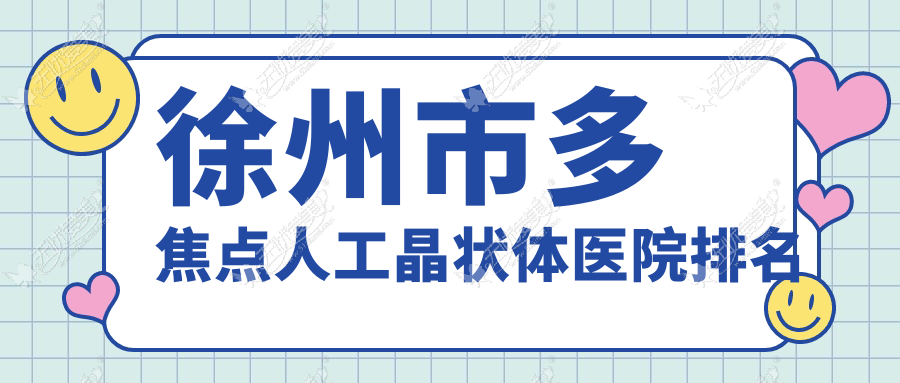 徐州市多
焦点人工晶状体医院排名